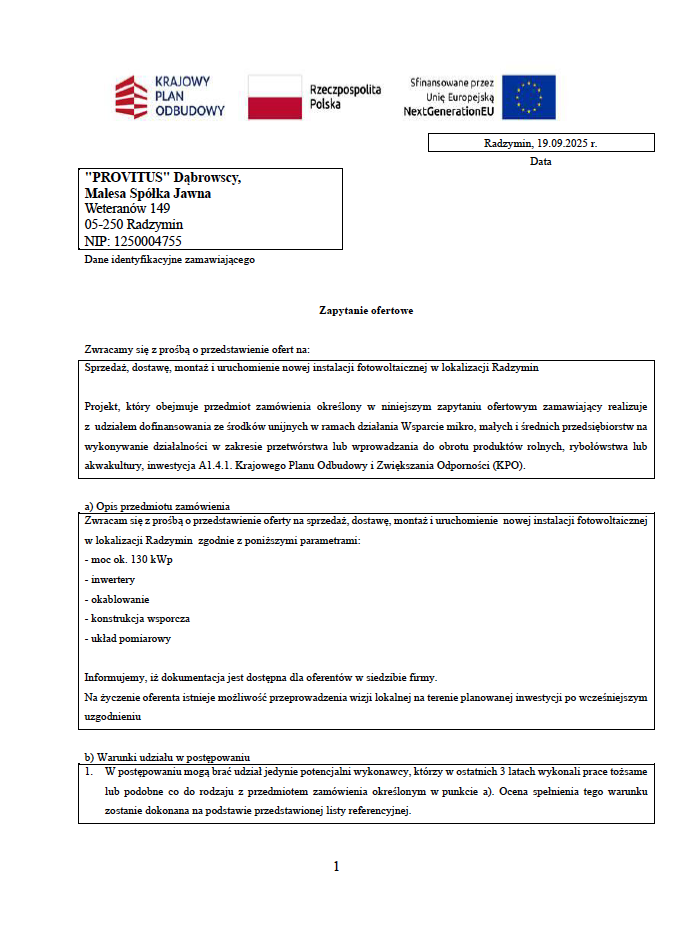 KRAJOWY PLAN ODBUDOWY

Rzeczpospolita Polska

Sfinansowane przez Unię Europejską NextGenerationEU

Radzymin, 19.09.2025 r.

Data

"PROVITUS" Dąbrowscy, Malesa Spółka Jawna
Weteranów 149
05-250 Radzymin
NIP: 1250004755

Dane identyfikacyjne zamawiającego

Zapytanie ofertowe

Zwracamy się z prośbą o przedstawienie ofert na:

Sprzedaż, dostawę, montaż i uruchomienie nowej instalacji fotowoltaicznej w lokalizacji Radzymin

Projekt, który obejmuje przedmiot zamówienia określony w niniejszym zapytaniu ofertowym zamawiający realizuje z udziałem dofinansowania ze środków unijnych w ramach działania Wsparcie mikro, małych i średnich przedsiębiorstw na wykonywanie działalności w zakresie przetwórstwa lub wprowadzania do obrotu produktów rolnych, rybołówstwa lub akwakultury, inwestycja A1.4.1. Krajowego Planu Odbudowy i Zwiększania Odporności (KPO).

a) Opis przedmiotu zamówienia

Zwracam się z prośbą o przedstawienie oferty na sprzedaż, dostawę, montaż i uruchomienie nowej instalacji fotowoltaicznej w lokalizacji Radzymin zgodnie z poniższymi parametrami:
- moc ok. 130 kWp
- inwertery
- okablowanie
- konstrukcja wsporcza
- układ pomiarowy

Informujemy, iż dokumentacja jest dostępna dla oferentów w siedzibie firmy.
Na życzenie oferenta istnieje możliwość przeprowadzenia wizji lokalnej na terenie planowanej inwestycji po wcześniejszym uzgodnieniu

b) Warunki udziału w postępowaniu

1. W postępowaniu mogą brać udział jedynie potencjalni wykonawcy, którzy w ostatnich 3 latach wykonali prace tożsame lub podobne co do rodzaju z przedmiotem zamówienia określonym w punkcie a). Ocena spełnienia tego warunku zostanie dokonana na podstawie przedstawionej listy referencyjnej.

1